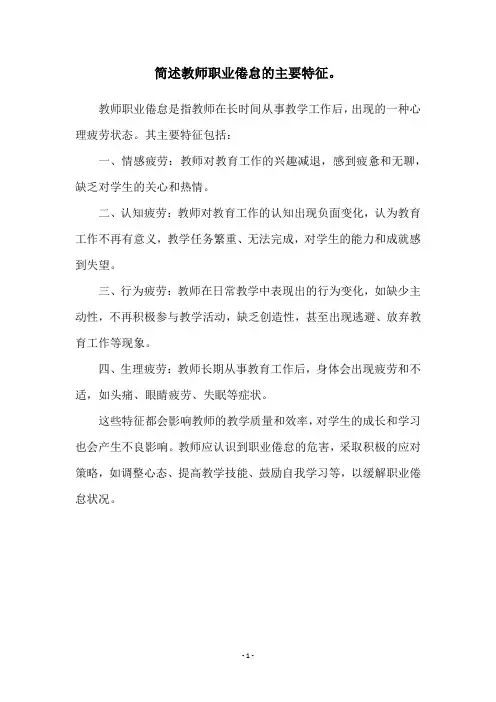 简述教师职业倦怠的主要特征。

教师职业倦怠是指教师在长时间从事教学工作后，出现的一种心理疲劳状态。其主要特征包括：

一、情感疲劳：教师对教育工作的兴趣减退，感到疲惫和无聊，缺乏对学生的关心和热情。

二、认知疲劳：教师对教育工作的认知出现负面变化，认为教育工作不再有意义，教学任务繁重、无法完成，对学生的能力和成就感到失望。

三、行为疲劳：教师在日常教学中表现出的行为变化，如缺少主动性，不再积极参与教学活动，缺乏创造性，甚至出现逃避、放弃教育工作等现象。

四、生理疲劳：教师长期从事教育工作后，身体会出现疲劳和不适，如头痛、眼睛疲劳、失眠等症状。

这些特征都会影响教师的教学质量和效率，对学生的成长和学习也会产生不良影响。教师应认识到职业倦怠的危害，采取积极的应对策略，如调整心态、提高教学技能、鼓励自我学习等，以缓解职业倦怠状况。

- 1 -